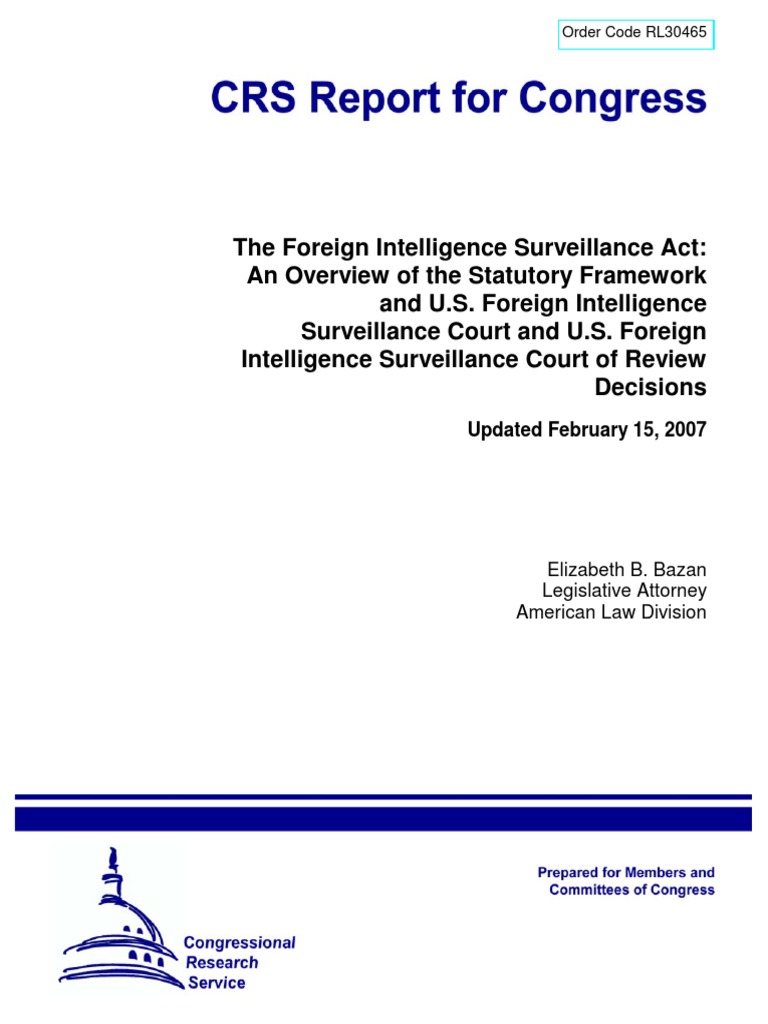 Order Code RL30465

CRS Report for Congress

The Foreign Intelligence Surveillance Act: An Overview of the Statutory Framework and U.S. Foreign Intelligence Surveillance Court and U.S. Foreign Intelligence Surveillance Court of Review Decisions

Updated February 15, 2007

Elizabeth B. Bazan
Legislative Attorney
American Law Division

Prepared for Members and Committees of Congress

Congressional Research Service